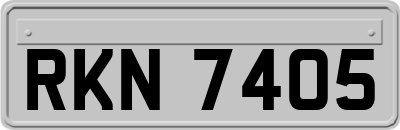 RKN 7405